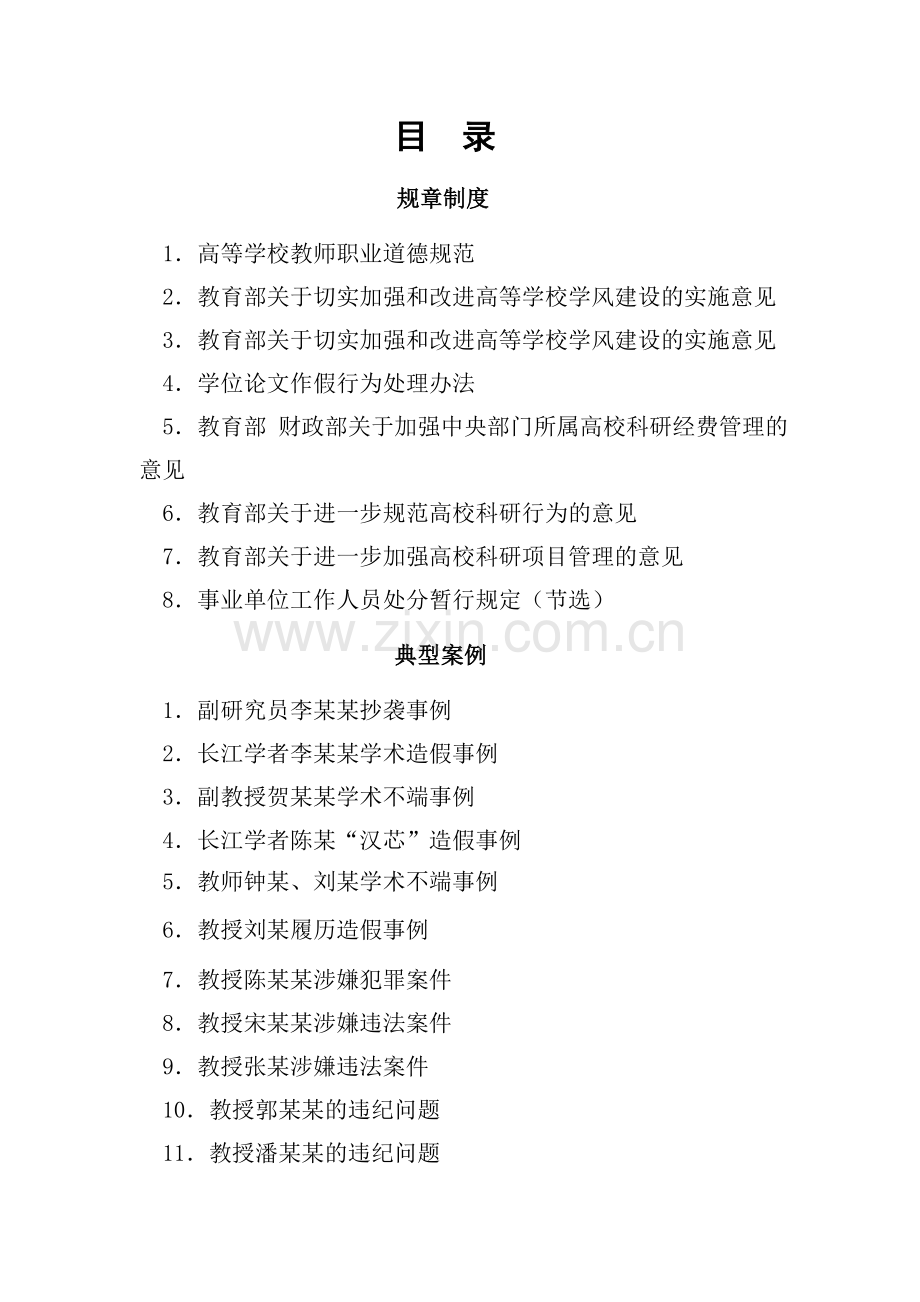 目 录

规章制度

1．高等学校教师职业道德规范

2．教育部关于切实加强和改进高等学校学风建设的实施意见

3．教育部关于切实加强和改进高等学校学风建设的实施意见

4．学位论文作假行为处理办法

5．教育部 财政部关于加强中央部门所属高校科研经费管理的意见

6．教育部关于进一步规范高校科研行为的意见

7．教育部关于进一步加强高校科研项目管理的意见

8．事业单位工作人员处分暂行规定（节选）

www.zixin.com.cn

典型案例

1．副研究员李某某抄袭事例

2．长江学者李某某学术造假事例

3．副教授贺某某学术不端事例

4．长江学者陈某“汉芯”造假事例

5．教师钟某、刘某学术不端事例

6．教授刘某履历造假事例

7．教授陈某某涉嫌犯罪案件

8．教授宋某某涉嫌违法案件

9．教授张某涉嫌违法案件

10．教授郭某某的违纪问题

11．教授潘某某的违纪问题